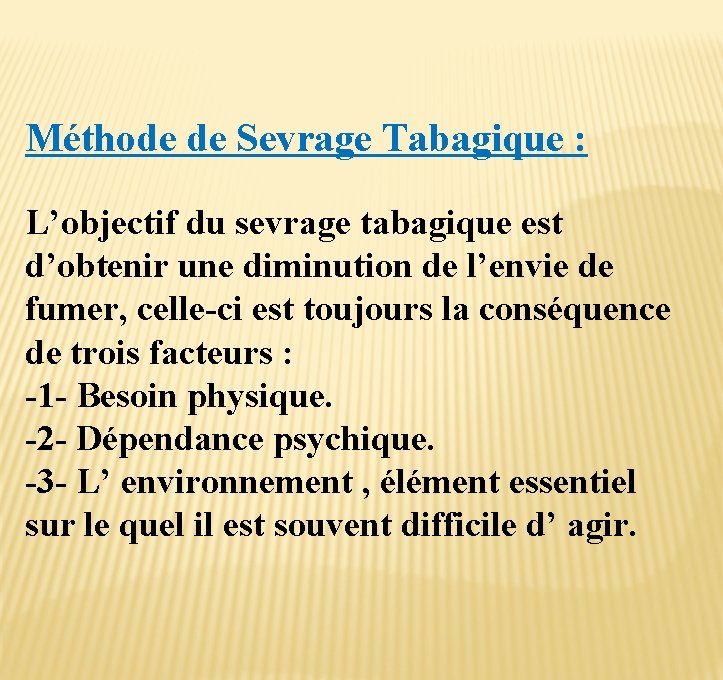 Méthode de Sevrage Tabagique :

L’objectif du sevrage tabagique est d’obtenir une diminution de l’envie de fumer, celle-ci est toujours la conséquence de trois facteurs :
-1- Besoin physique.
-2- Dépendance psychique.
-3- L’ environnement , élément essentiel sur le quel il est souvent difficile d’ agir.